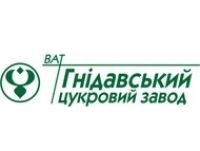 ВАТ
Гнідавський
цукровий завод